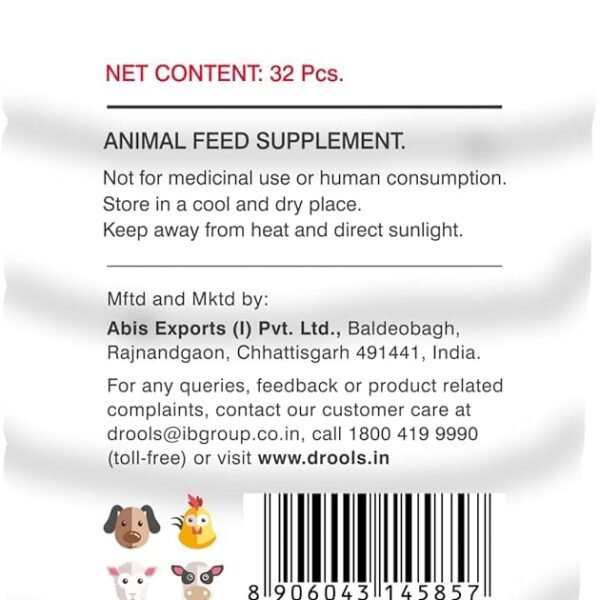 NET CONTENT: 32 Pcs.

ANIMAL FEED SUPPLEMENT.

Not for medicinal use or human consumption.
Store in a cool and dry place.
Keep away from heat and direct sunlight.

Mftd and Mktd by:
Abis Exports (I) Pvt. Ltd., Baldeobagh, Rajnandgaon, Chhattisgarh 491441, India.

For any queries, feedback or product related complaints, contact our customer care at drools@ibgroup.co.in, call 1800 419 9990 (toll-free) or visit www.drools.in

8 906043 145857